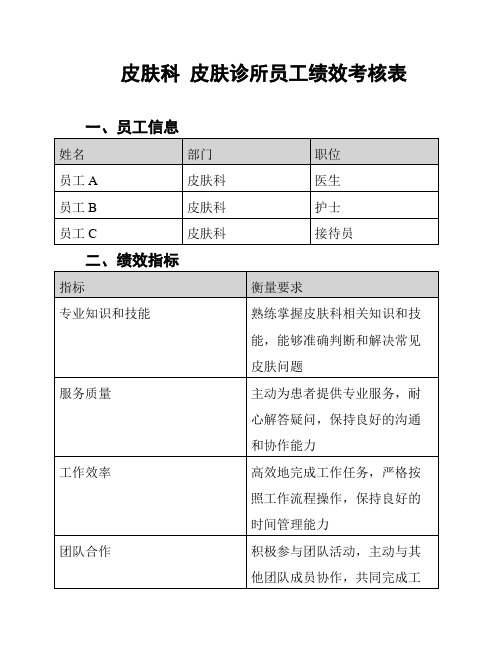 皮肤科 皮肤诊所员工绩效考核表

一、员工信息

| 姓名 | 部门 | 职位 |
|---|---|---|
| 员工 A | 皮肤科 | 医生 |
| 员工 B | 皮肤科 | 护士 |
| 员工 C | 皮肤科 | 接待员 |

二、绩效指标

| 指标 | 衡量要求 |
|---|---|
| 专业知识和技能 | 熟练掌握皮肤科相关知识和技能，能够准确判断和解决常见皮肤问题 |
| 服务质量 | 主动为患者提供专业服务，耐心解答疑问，保持良好的沟通和协作能力 |
| 工作效率 | 高效地完成工作任务，严格按照工作流程操作，保持良好的时间管理能力 |
| 团队合作 | 积极参与团队活动，主动与其他团队成员协作，共同完成工 |